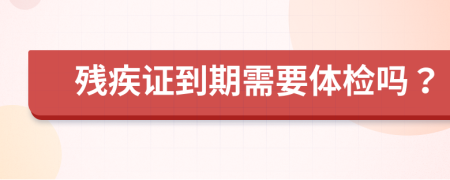 残疾证到期需要体检吗？